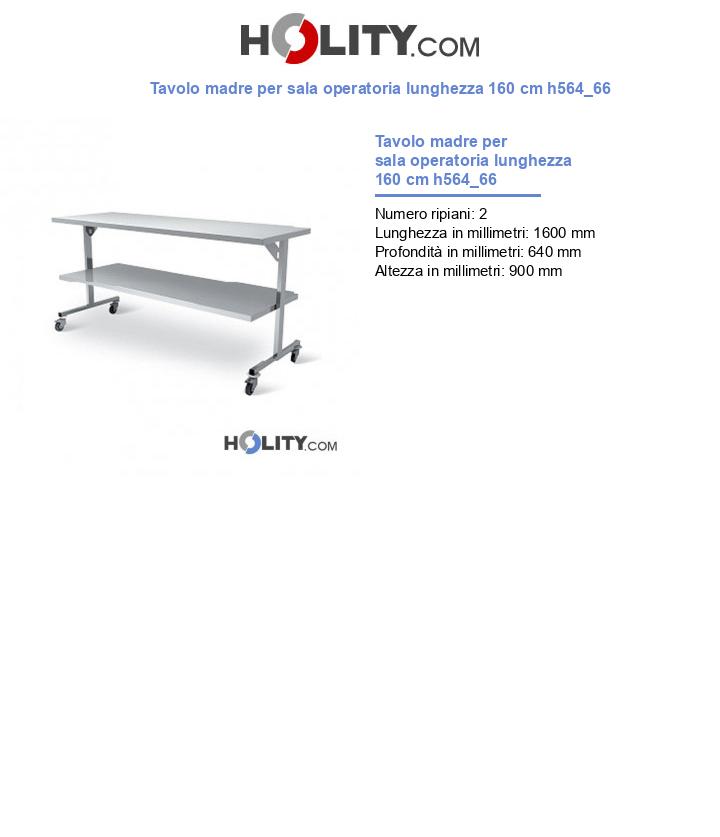 HOLITY.COM

Tavolo madre per sala operatoria lunghezza 160 cm h564_66

Tavolo madre per sala operatoria lunghezza 160 cm h564_66

Numero ripiani: 2
Lunghezza in millimetri: 1600 mm
Profondità in millimetri: 640 mm
Altezza in millimetri: 900 mm

HOLITY.COM